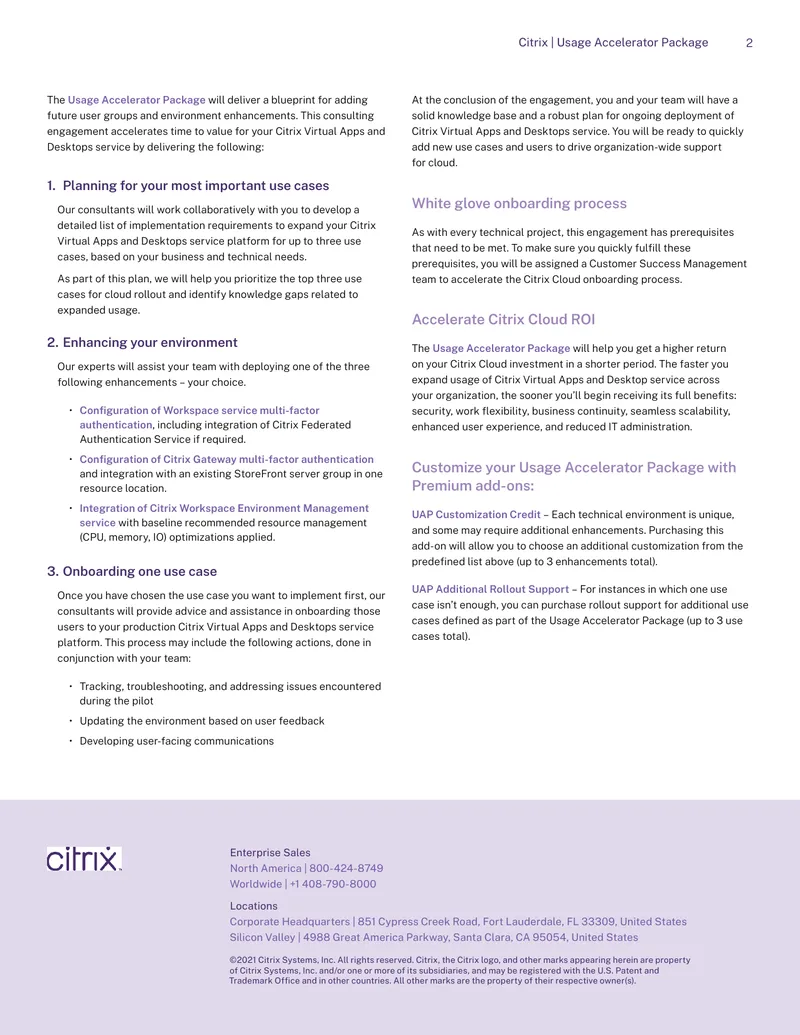 Citrix | Usage Accelerator Package 2

The Usage Accelerator Package will deliver a blueprint for adding future user groups and environment enhancements. This consulting engagement accelerates time to value for your Citrix Virtual Apps and Desktops service by delivering the following:

1. Planning for your most important use cases

Our consultants will work collaboratively with you to develop a detailed list of implementation requirements to expand your Citrix Virtual Apps and Desktops service platform for up to three use cases, based on your business and technical needs.

As part of this plan, we will help you prioritize the top three use cases for cloud rollout and identify knowledge gaps related to expanded usage.

2. Enhancing your environment

Our experts will assist your team with deploying one of the three following enhancements – your choice.

• Configuration of Workspace service multi-factor authentication, including integration of Citrix Federated Authentication Service if required.

• Configuration of Citrix Gateway multi-factor authentication and integration with an existing StoreFront server group in one resource location.

• Integration of Citrix Workspace Environment Management service with baseline recommended resource management (CPU, memory, IO) optimizations applied.

3. Onboarding one use case

Once you have chosen the use case you want to implement first, our consultants will provide advice and assistance in onboarding those users to your production Citrix Virtual Apps and Desktops service platform. This process may include the following actions, done in conjunction with your team:

• Tracking, troubleshooting, and addressing issues encountered during the pilot

• Updating the environment based on user feedback

• Developing user-facing communications

At the conclusion of the engagement, you and your team will have a solid knowledge base and a robust plan for ongoing deployment of Citrix Virtual Apps and Desktops service. You will be ready to quickly add new use cases and users to drive organization-wide support for cloud.

White glove onboarding process

As with every technical project, this engagement has prerequisites that need to be met. To make sure you quickly fulfill these prerequisites, you will be assigned a Customer Success Management team to accelerate the Citrix Cloud onboarding process.

Accelerate Citrix Cloud ROI

The Usage Accelerator Package will help you get a higher return on your Citrix Cloud investment in a shorter period. The faster you expand usage of Citrix Virtual Apps and Desktop service across your organization, the sooner you'll begin receiving its full benefits: security, work flexibility, business continuity, seamless scalability, enhanced user experience, and reduced IT administration.

Customize your Usage Accelerator Package with Premium add-ons:

UAP Customization Credit – Each technical environment is unique, and some may require additional enhancements. Purchasing this add-on will allow you to choose an additional customization from the predefined list above (up to 3 enhancements total).

UAP Additional Rollout Support – For instances in which one use case isn't enough, you can purchase rollout support for additional use cases defined as part of the Usage Accelerator Package (up to 3 use cases total).

citrix

Enterprise Sales
North America | 800-424-8749
Worldwide | +1 408-790-8000

Locations
Corporate Headquarters | 851 Cypress Creek Road, Fort Lauderdale, FL 33309, United States
Silicon Valley | 4988 Great America Parkway, Santa Clara, CA 95054, United States

©2021 Citrix Systems, Inc. All rights reserved. Citrix, the Citrix logo, and other marks appearing herein are property of Citrix Systems, Inc. and/or one or more of its subsidiaries, and may be registered with the U.S. Patent and Trademark Office and in other countries. All other marks are the property of their respective owner(s).